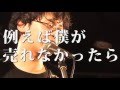 例えば僕が
売れなかったら